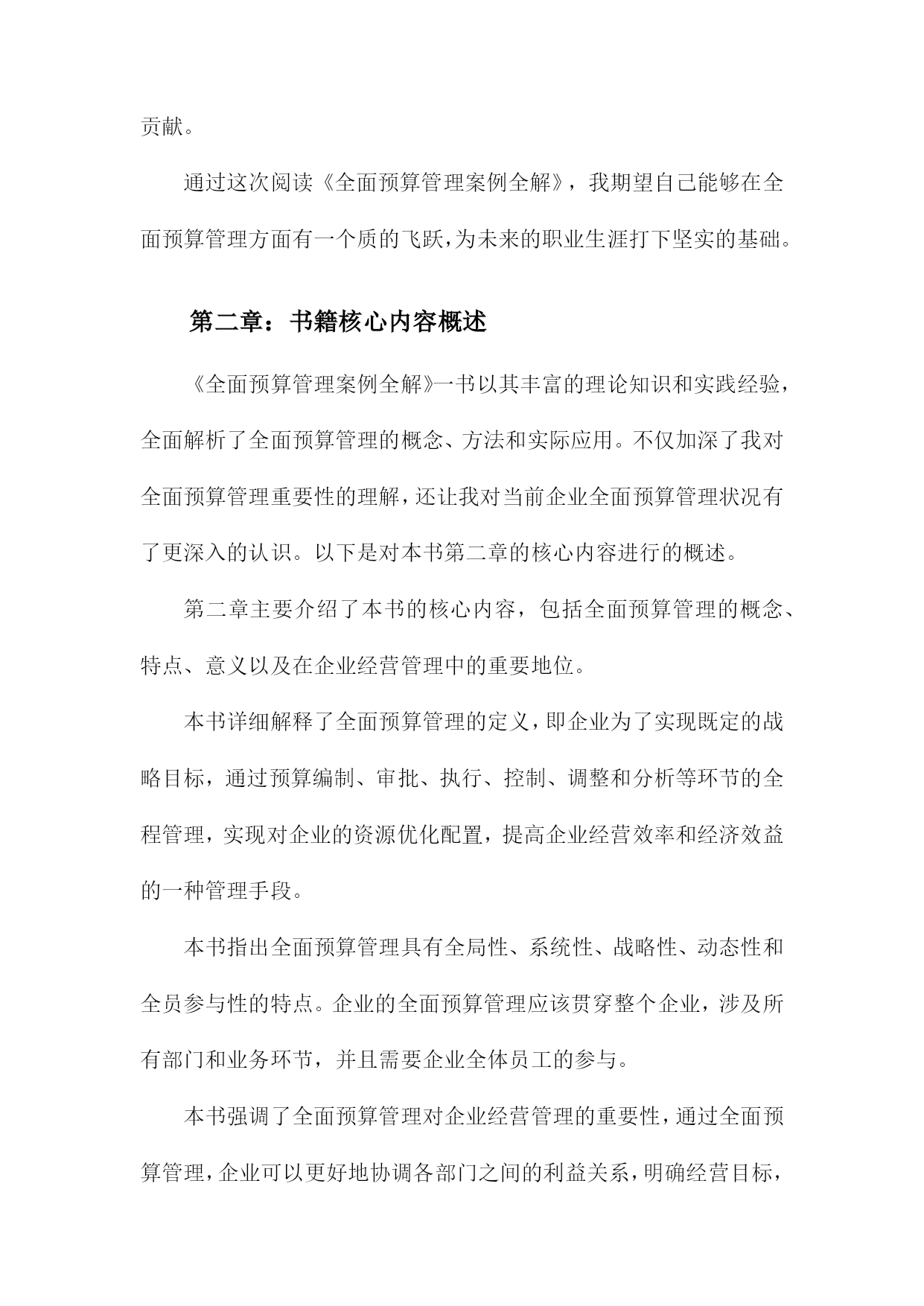 贡献。

通过这次阅读《全面预算管理案例全解》，我期望自己能够在全面预算管理方面有一个质的飞跃，为未来的职业生涯打下坚实的基础。

第二章：书籍核心内容概述

《全面预算管理案例全解》一书以其丰富的理论知识和实践经验，全面解析了全面预算管理的概念、方法和实际应用。不仅加深了我对全面预算管理重要性的理解，还让我对当前企业全面预算管理状况有了更深入的认识。以下是对本书第二章的核心内容进行的概述。

第二章主要介绍了本书的核心内容，包括全面预算管理的概念、特点、意义以及在企业经营管理中的重要地位。

本书详细解释了全面预算管理的定义，即企业为了实现既定的战略目标，通过预算编制、审批、执行、控制、调整和分析等环节的全程管理，实现对企业的资源优化配置，提高企业经营效率和经济效益的一种管理手段。

本书指出全面预算管理具有全局性、系统性、战略性、动态性和全员参与性的特点。企业的全面预算管理应该贯穿整个企业，涉及所有部门和业务环节，并且需要企业全体员工的参与。

本书强调了全面预算管理对企业经营管理的重要性，通过全面预算管理，企业可以更好地协调各部门之间的利益关系，明确经营目标，